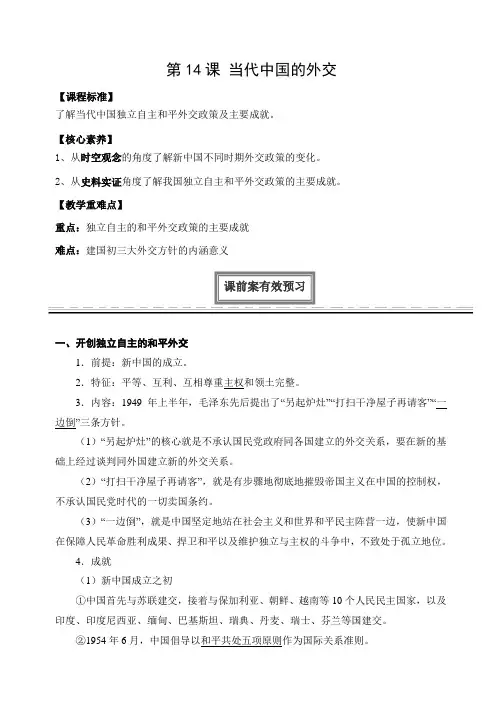 第 14 课 当代中国的外交

【课程标准】

了解当代中国独立自主和平外交政策及主要成就。

【核心素养】

1、从时空观念的角度了解新中国不同时期外交政策的变化。

2、从史料实证角度了解我国独立自主和平外交政策的主要成就。

【教学重难点】

重点：独立自主的和平外交政策的主要成就

难点：建国初三大外交方针的内涵意义

课前案有效预习

一、开创独立自主的和平外交

1．前提：新中国的成立。

2．特征：平等、互利、互相尊重主权和领土完整。

3．内容：1949 年上半年，毛泽东先后提出了“另起炉灶”“打扫干净屋子再请客”“一边倒”三条方针。

（1）“另起炉灶”的核心就是不承认国民党政府同各国建立的外交关系，要在新的基础上经过谈判同外国建立新的外交关系。

（2）“打扫干净屋子再请客”，就是有步骤地彻底地摧毁帝国主义在中国的控制权，不承认国民党时代的一切卖国条约。

（3）“一边倒”，就是中国坚定地站在社会主义和世界和平民主阵营一边，使新中国在保障人民革命胜利成果、捍卫和平以及维护独立与主权的斗争中，不致处于孤立地位。

4．成就

（1）新中国成立之初

①中国首先与苏联建交，接着与保加利亚、朝鲜、越南等 10 个人民民主国家，以及印度、印度尼西亚、缅甸、巴基斯坦、瑞典、丹麦、瑞士、芬兰等国建交。

②1954 年 6 月，中国倡导以和平共处五项原则作为国际关系准则。